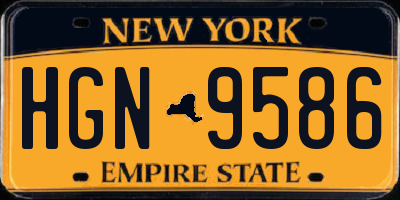 NEW YORK

HGN 9586

EMPIRE STATE